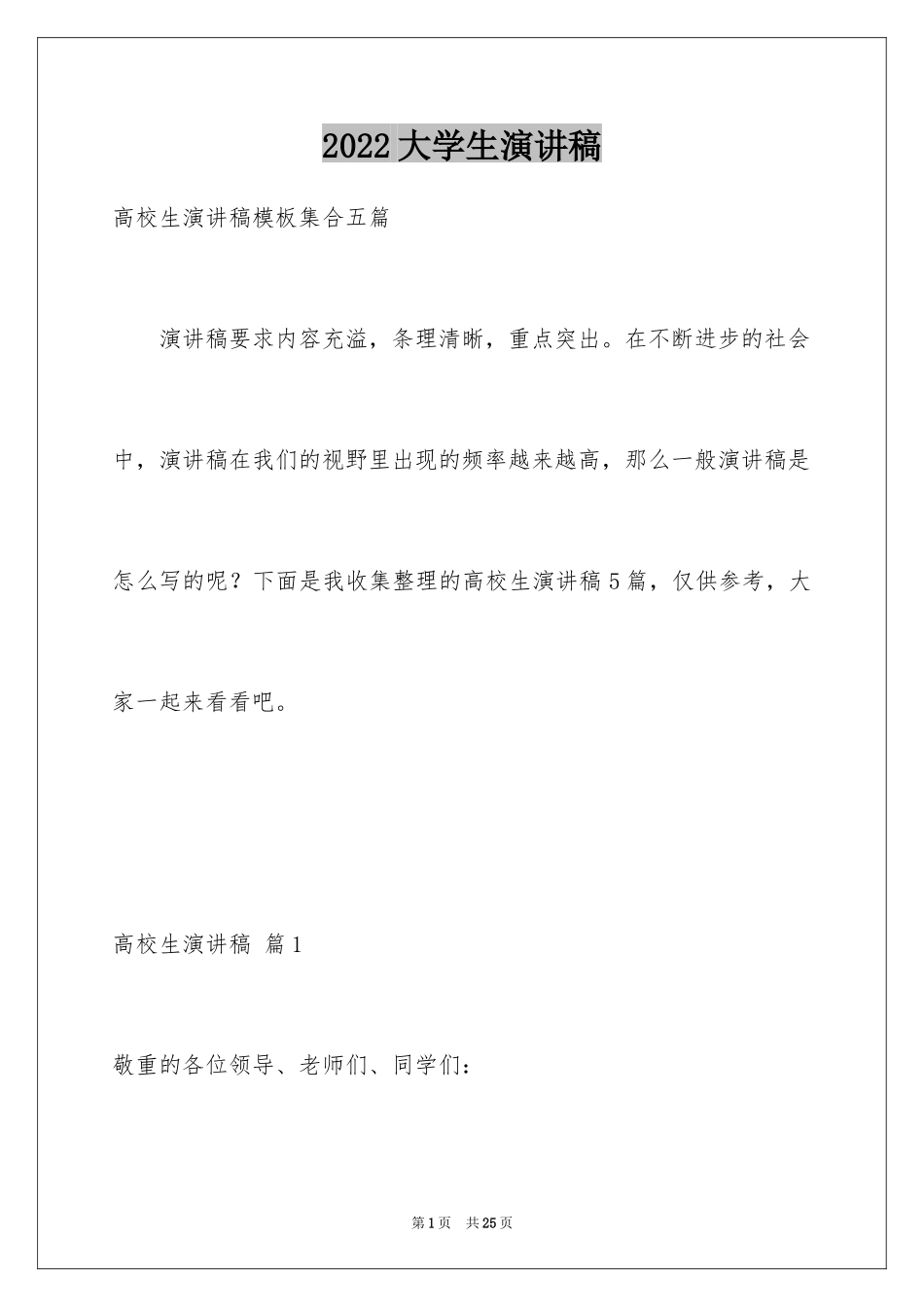 2022大学生演讲稿

高校生演讲稿模板集合五篇

演讲稿要求内容充溢，条理清晰，重点突出。在不断进步的社会中，演讲稿在我们的视野里出现的频率越来越高，那么一般演讲稿是怎么写的呢？下面是我收集整理的高校生演讲稿5篇，仅供参考，大家一起来看看吧。

高校生演讲稿 篇1

敬重的各位领导、老师们、同学们：

第1页 共25页